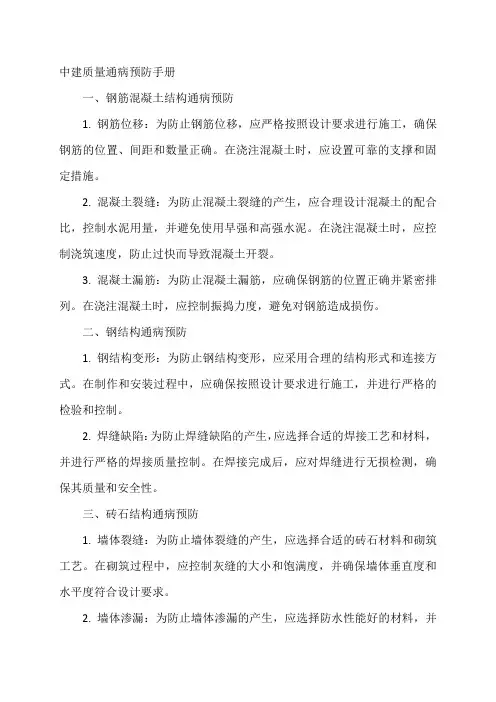 中建质量通病预防手册

一、钢筋混凝土结构通病预防

1. 钢筋位移：为防止钢筋位移，应严格按照设计要求进行施工，确保钢筋的位置、间距和数量正确。在浇注混凝土时，应设置可靠的支撑和固定措施。

2. 混凝土裂缝：为防止混凝土裂缝的产生，应合理设计混凝土的配合比，控制水泥用量，并避免使用早强和高强水泥。在浇注混凝土时，应控制浇筑速度，防止过快而导致混凝土开裂。

3. 混凝土漏筋：为防止混凝土漏筋，应确保钢筋的位置正确并紧密排列。在浇注混凝土时，应控制振捣力度，避免对钢筋造成损伤。

二、钢结构通病预防

1. 钢结构变形：为防止钢结构变形，应采用合理的结构形式和连接方式。在制作和安装过程中，应确保按照设计要求进行施工，并进行严格的检验和控制。

2. 焊缝缺陷：为防止焊缝缺陷的产生，应选择合适的焊接工艺和材料，并进行严格的焊接质量控制。在焊接完成后，应对焊缝进行无损检测，确保其质量和安全性。

三、砖石结构通病预防

1. 墙体裂缝：为防止墙体裂缝的产生，应选择合适的砖石材料和砌筑工艺。在砌筑过程中，应控制灰缝的大小和饱满度，并确保墙体垂直度和水平度符合设计要求。

2. 墙体渗漏：为防止墙体渗漏的产生，应选择防水性能好的材料，并